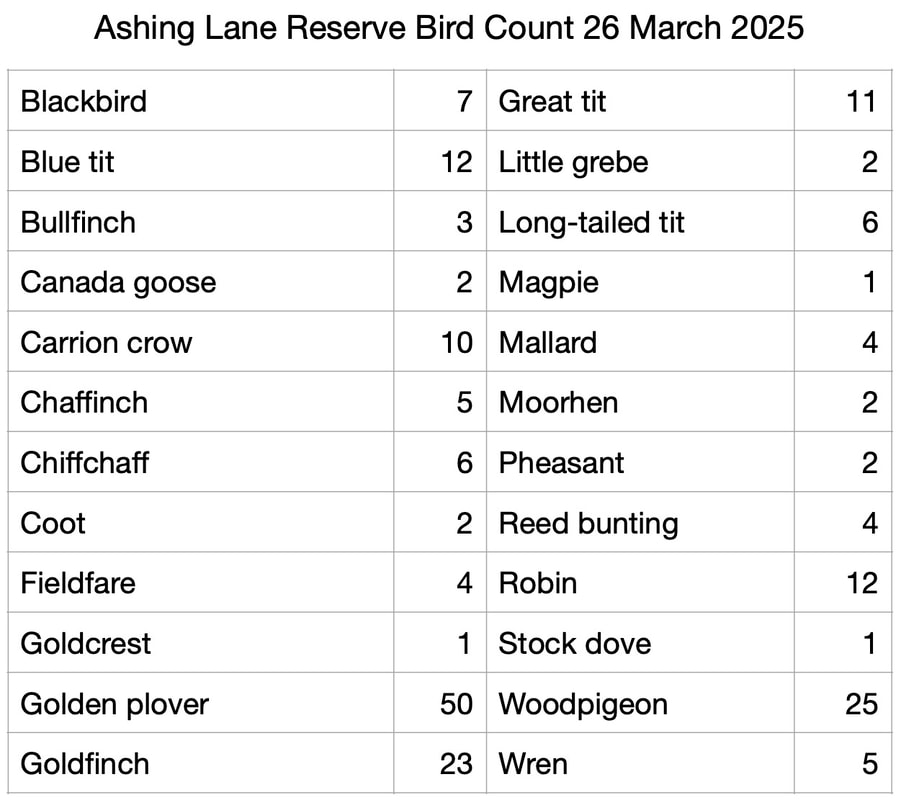 Ashing Lane Reserve Bird Count 26 March 2025

| Blackbird | 7 | Great tit | 11 |
|---|---|---|---|
| Blue tit | 12 | Little grebe | 2 |
| Bullfinch | 3 | Long-tailed tit | 6 |
| Canada goose | 2 | Magpie | 1 |
| Carrion crow | 10 | Mallard | 4 |
| Chaffinch | 5 | Moorhen | 2 |
| Chiffchaff | 6 | Pheasant | 2 |
| Coot | 2 | Reed bunting | 4 |
| Fieldfare | 4 | Robin | 12 |
| Goldcrest | 1 | Stock dove | 1 |
| Golden plover | 50 | Woodpigeon | 25 |
| Goldfinch | 23 | Wren | 5 |